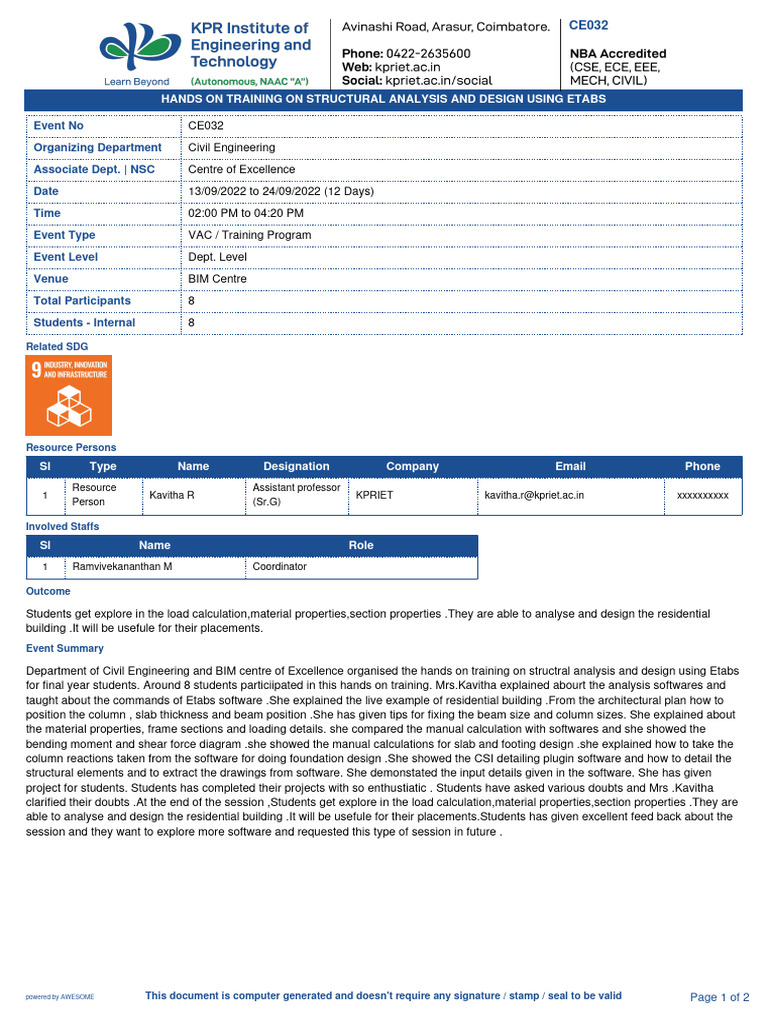 KPR Institute of Engineering and Technology
Learn Beyond (Autonomous, NAAC "A")

Avinashi Road, Arasur, Coimbatore.

Phone: 0422-2635600
Web: kpriet.ac.in
Social: kpriet.ac.in/social

CE032

NBA Accredited
(CSE, ECE, EEE, MECH, CIVIL)

HANDS ON TRAINING ON STRUCTURAL ANALYSIS AND DESIGN USING ETABS

| Event No | CE032 |
|---|---|
| Organizing Department | Civil Engineering |
| Associate Dept. \| NSC | Centre of Excellence |
| Date | 13/09/2022 to 24/09/2022 (12 Days) |
| Time | 02:00 PM to 04:20 PM |
| Event Type | VAC / Training Program |
| Event Level | Dept. Level |
| Venue | BIM Centre |
| Total Participants | 8 |
| Students - Internal | 8 |

Related SDG

9 INDUSTRY, INNOVATION AND INFRASTRUCTURE

Resource Persons

| Sl | Type | Name | Designation | Company | Email | Phone |
|---|---|---|---|---|---|---|
| 1 | Resource Person | Kavitha R | Assistant professor (Sr.G) | KPRIET | kavitha.r@kpriet.ac.in | xxxxxxxxxx |

Involved Staffs

| Sl | Name | Role |
|---|---|---|
| 1 | Ramvivekananthan M | Coordinator |

Outcome

Students get explore in the load calculation,material properties,section properties .They are able to analyse and design the residential building .It will be usefule for their placements.

Event Summary

Department of Civil Engineering and BIM centre of Excellence organised the hands on training on structral analysis and design using Etabs for final year students. Around 8 students particiipated in this hands on training. Mrs.Kavitha explained abourt the analysis softwares and taught about the commands of Etabs software .She explained the live example of residential building .From the architectural plan how to position the column , slab thickness and beam position .She has given tips for fixing the beam size and column sizes. She explained about the material properties, frame sections and loading details. she compared the manual calculation with softwares and she showed the bending moment and shear force diagram .she showed the manual calculations for slab and footing design .she explained how to take the column reactions taken from the software for doing foundation design .She showed the CSI detailing plugin software and how to detail the structural elements and to extract the drawings from software. She demonstated the input details given in the software. She has given project for students. Students has completed their projects with so enthustiatic . Students have asked various doubts and Mrs .Kavitha clarified their doubts .At the end of the session ,Students get explore in the load calculation,material properties,section properties .They are able to analyse and design the residential building .It will be usefule for their placements.Students has given excellent feed back about the session and they want to explore more software and requested this type of session in future .

powered by AWESOME

This document is computer generated and doesn't require any signature / stamp / seal to be valid

Page 1 of 2